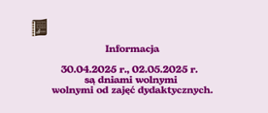 Informacja

30.04.2025 r., 02.05.2025 r.
są dniami wolnymi
wolnymi od zajęć dydaktycznych.